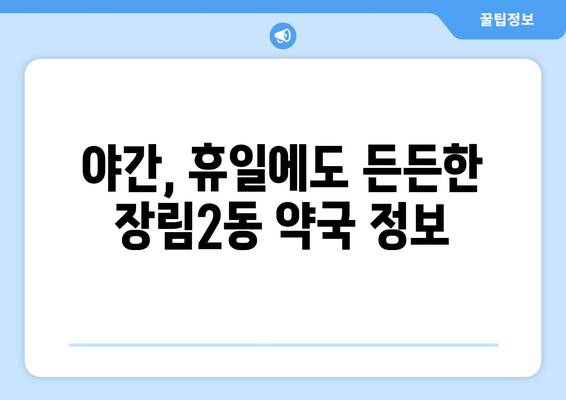 꿀팁정보

야간, 휴일에도 든든한 장림2동 약국 정보